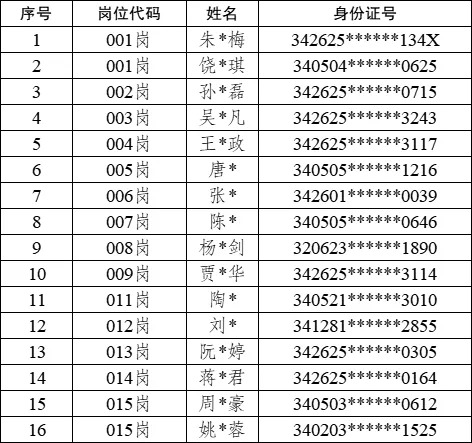 | 序号 | 岗位代码 | 姓名 | 身份证号 |
|---|---|---|---|
| 1 | 001岗 | 朱*梅 | 342625******134X |
| 2 | 001岗 | 饶*琪 | 340504******0625 |
| 3 | 002岗 | 孙*磊 | 342625******0715 |
| 4 | 003岗 | 吴*凡 | 342625******3243 |
| 5 | 004岗 | 王*政 | 342625******3117 |
| 6 | 005岗 | 唐* | 340505******1216 |
| 7 | 006岗 | 张* | 342601******0039 |
| 8 | 007岗 | 陈* | 340505******0646 |
| 9 | 008岗 | 杨*剑 | 320623******1890 |
| 10 | 009岗 | 贾*华 | 342625******3114 |
| 11 | 011岗 | 陶* | 340521******3010 |
| 12 | 012岗 | 刘* | 341281******2855 |
| 13 | 013岗 | 阮*婷 | 342625******0305 |
| 14 | 014岗 | 蒋*君 | 342625******0164 |
| 15 | 015岗 | 周*豪 | 340503******0612 |
| 16 | 015岗 | 姚*蓉 | 340203******1525 |